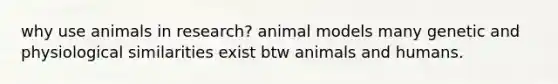 why use animals in research? animal models many genetic and physiological similarities exist btw animals and humans.